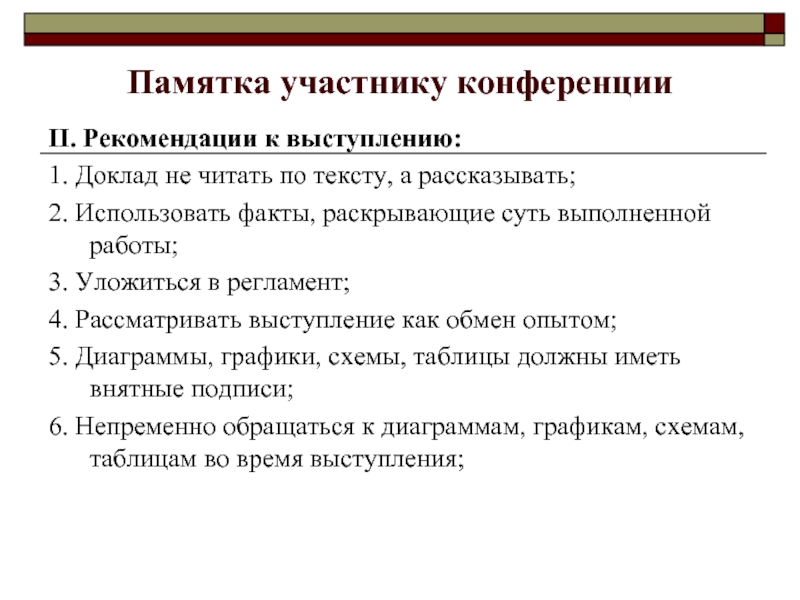 Памятка участнику конференции

II. Рекомендации к выступлению:

1. Доклад не читать по тексту, а рассказывать;

2. Использовать факты, раскрывающие суть выполненной работы;

3. Уложиться в регламент;

4. Рассматривать выступление как обмен опытом;

5. Диаграммы, графики, схемы, таблицы должны иметь внятные подписи;

6. Непременно обращаться к диаграммам, графикам, схемам, таблицам во время выступления;